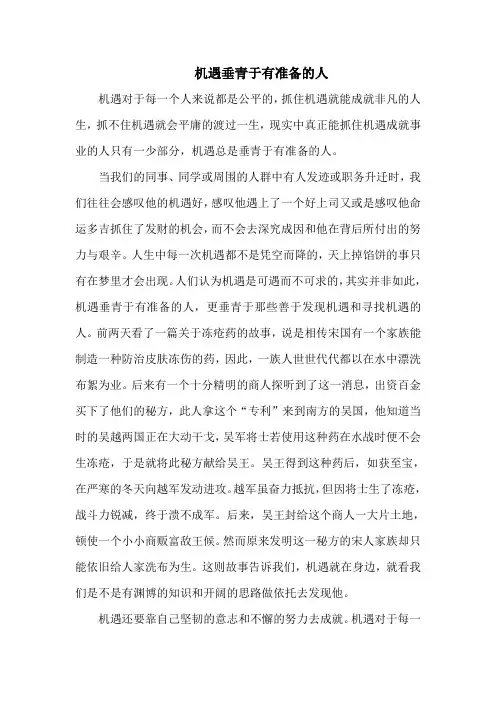 机遇垂青于有准备的人

机遇对于每一个人来说都是公平的，抓住机遇就能成就非凡的人生，抓不住机遇就会平庸的渡过一生，现实中真正能抓住机遇成就事业的人只有一少部分，机遇总是垂青于有准备的人。

当我们的同事、同学或周围的人群中有人发迹或职务升迁时，我们往往会感叹他的机遇好，感叹他遇上了一个好上司又或是感叹他命运多吉抓住了发财的机会，而不会去深究成因和他在背后所付出的努力与艰辛。人生中每一次机遇都不是凭空而降的，天上掉馅饼的事只有在梦里才会出现。人们认为机遇是可遇而不可求的，其实并非如此，机遇垂青于有准备的人，更垂青于那些善于发现机遇和寻找机遇的人。前两天看了一篇关于冻疮药的故事，说是相传宋国有一个家族能制造一种防治皮肤冻伤的药，因此，一族人世世代代都以在水中漂洗布絮为业。后来有一个十分精明的商人探听到了这一消息，出资百金买下了他们的秘方，此人拿这个“专利”来到南方的吴国，他知道当时的吴越两国正在大动干戈，吴军将士若使用这种药在水战时便不会生冻疮，于是就将此秘方献给吴王。吴王得到这种药后，如获至宝，在严寒的冬天向越军发动进攻。越军虽奋力抵抗，但因将士生了冻疮，战斗力锐减，终于溃不成军。后来，吴王封给这个商人一大片土地，顿使一个小小商贩富敌王候。然而原来发明这一秘方的宋人家族却只能依旧给人家洗布为生。这则故事告诉我们，机遇就在身边，就看我们是不是有渊博的知识和开阔的思路做依托去发现他。

机遇还要靠自己坚韧的意志和不懈的努力去成就。机遇对于每一